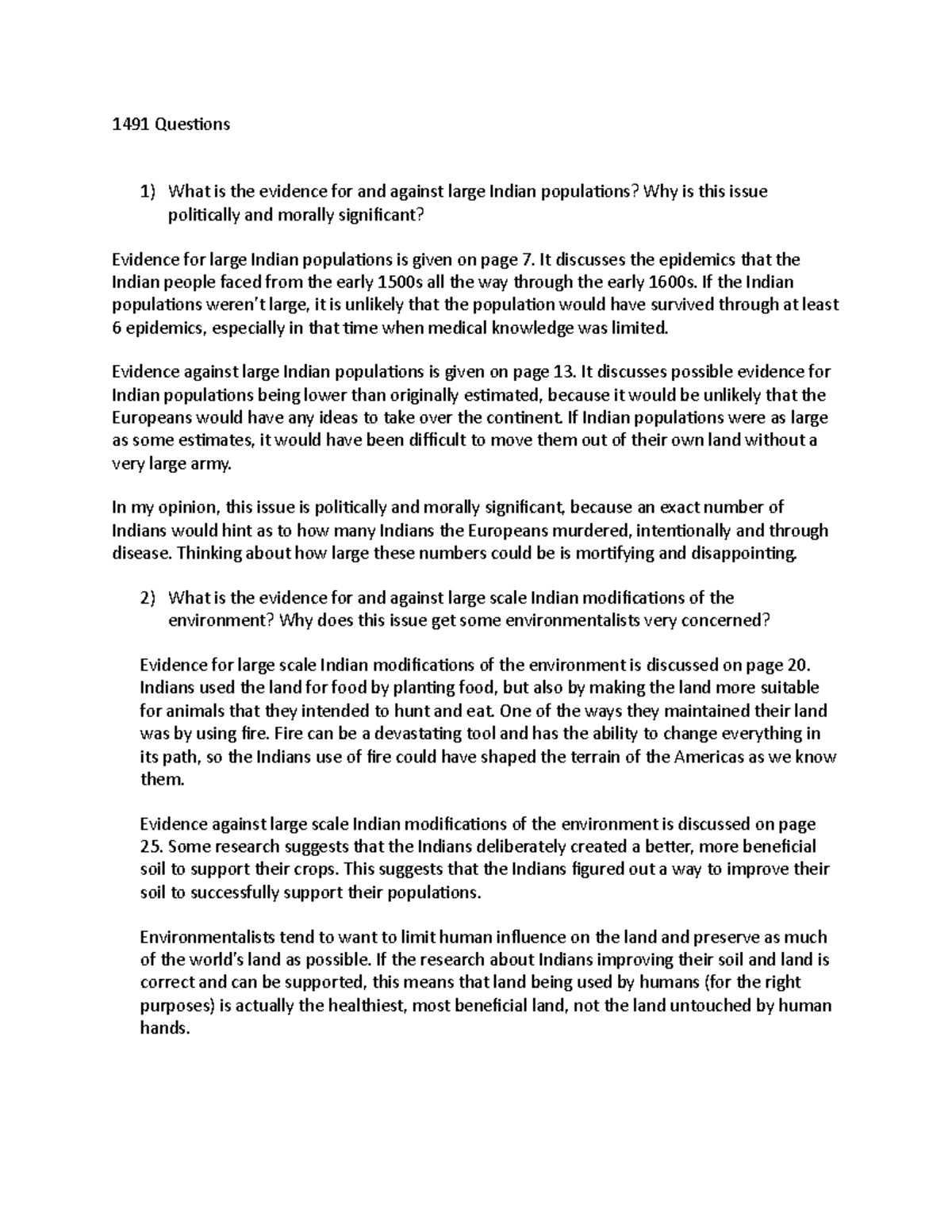 1491 Questions

1) What is the evidence for and against large Indian populations? Why is this issue politically and morally significant?

Evidence for large Indian populations is given on page 7. It discusses the epidemics that the Indian people faced from the early 1500s all the way through the early 1600s. If the Indian populations weren't large, it is unlikely that the population would have survived through at least 6 epidemics, especially in that time when medical knowledge was limited.

Evidence against large Indian populations is given on page 13. It discusses possible evidence for Indian populations being lower than originally estimated, because it would be unlikely that the Europeans would have any ideas to take over the continent. If Indian populations were as large as some estimates, it would have been difficult to move them out of their own land without a very large army.

In my opinion, this issue is politically and morally significant, because an exact number of Indians would hint as to how many Indians the Europeans murdered, intentionally and through disease. Thinking about how large these numbers could be is mortifying and disappointing.

2) What is the evidence for and against large scale Indian modifications of the environment? Why does this issue get some environmentalists very concerned?

Evidence for large scale Indian modifications of the environment is discussed on page 20. Indians used the land for food by planting food, but also by making the land more suitable for animals that they intended to hunt and eat. One of the ways they maintained their land was by using fire. Fire can be a devastating tool and has the ability to change everything in its path, so the Indians use of fire could have shaped the terrain of the Americas as we know them.

Evidence against large scale Indian modifications of the environment is discussed on page 25. Some research suggests that the Indians deliberately created a better, more beneficial soil to support their crops. This suggests that the Indians figured out a way to improve their soil to successfully support their populations.

Environmentalists tend to want to limit human influence on the land and preserve as much of the world's land as possible. If the research about Indians improving their soil and land is correct and can be supported, this means that land being used by humans (for the right purposes) is actually the healthiest, most beneficial land, not the land untouched by human hands.